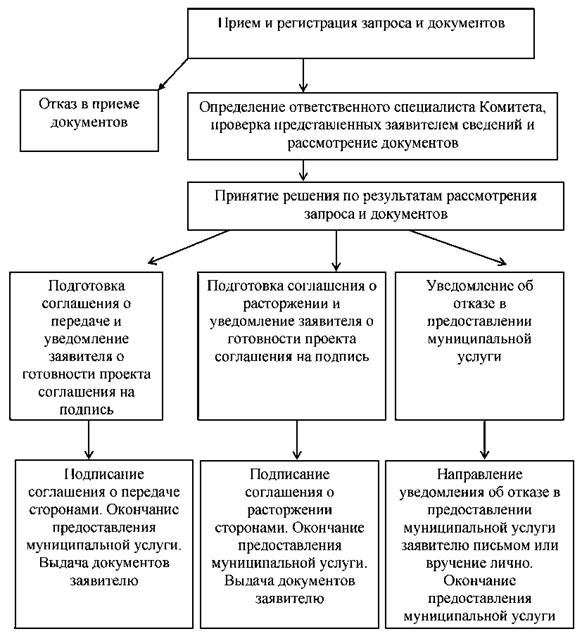 Прием и регистрация запроса и документов

Отказ в приеме документов

Определение ответственного специалиста Комитета, проверка представленных заявителем сведений и рассмотрение документов

Принятие решения по результатам рассмотрения запроса и документов

Подготовка соглашения о передаче и уведомление заявителя о готовности проекта соглашения на подпись

Подготовка соглашения о расторжении и уведомление заявителя о готовности проекта соглашения на подпись

Уведомление об отказе в предоставлении муниципальной услуги

Подписание соглашения о передаче сторонами. Окончание предоставления муниципальной услуги. Выдача документов заявителю

Подписание соглашения о расторжении сторонами. Окончание предоставления муниципальной услуги. Выдача документов заявителю

Направление уведомления об отказе в предоставлении муниципальной услуги заявителю письмом или вручение лично. Окончание предоставления муниципальной услуги